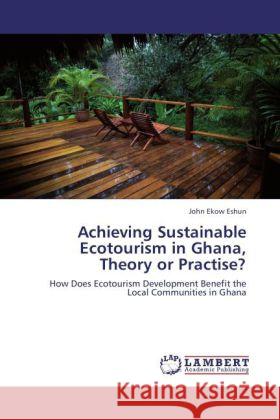 John Ekow Eshun

Achieving Sustainable Ecotourism in Ghana, Theory or Practise?

How Does Ecotourism Development Benefit the Local Communities in Ghana

LAP LAMBERT Academic Publishing

Kraina Książek